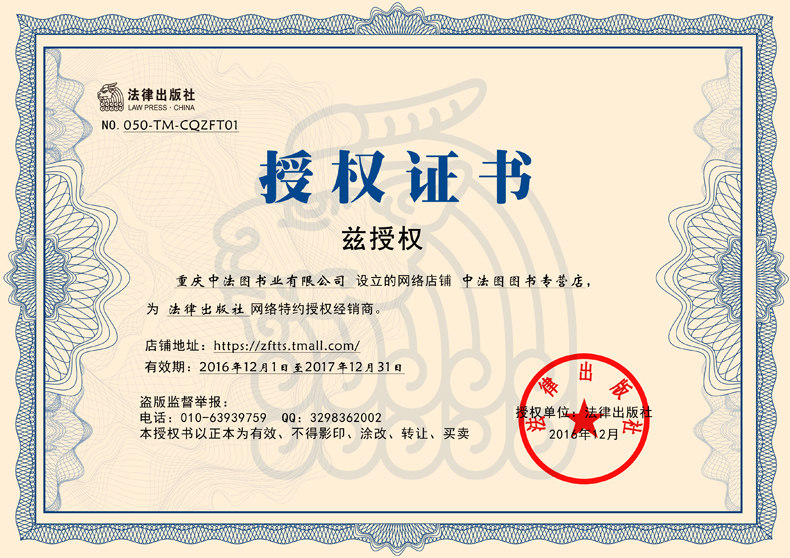 法律出版社
LAW PRESS · CHINA

NO. 050-TM-CQZFT01

授权证书

兹授权

重庆中法图书业有限公司 设立的网络店铺 中法图图书专营店，为 法律出版社 网络特约授权经销商。

店铺地址：https://zftts.tmall.com/
有效期：2016年12月1日至2017年12月31日

盗版监督举报：
电话：010-63939759 QQ：3298362002
本授权书以正本为有效、不得影印、涂改、转让、买卖

授权单位：法律出版社
2016年12月

法律出版社